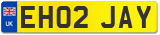 UK
EH02 JAY